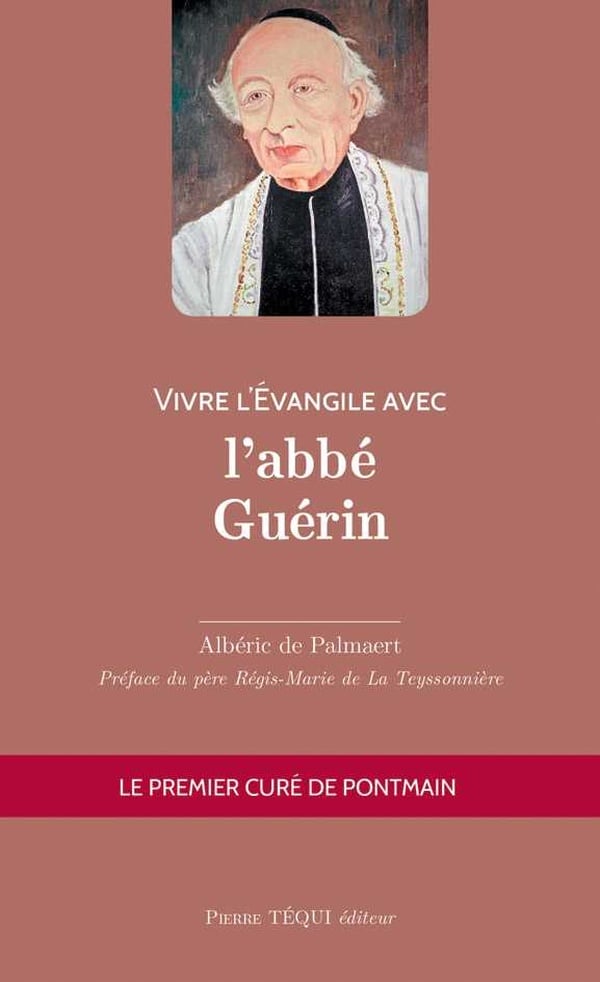 VIVRE L'ÉVANGILE AVEC

l'abbé
Guérin

Albéric de Palmaert

Préface du père Régis-Marie de La Teyssonnière

LE PREMIER CURÉ DE PONTMAIN

PIERRE TÉQUI éditeur